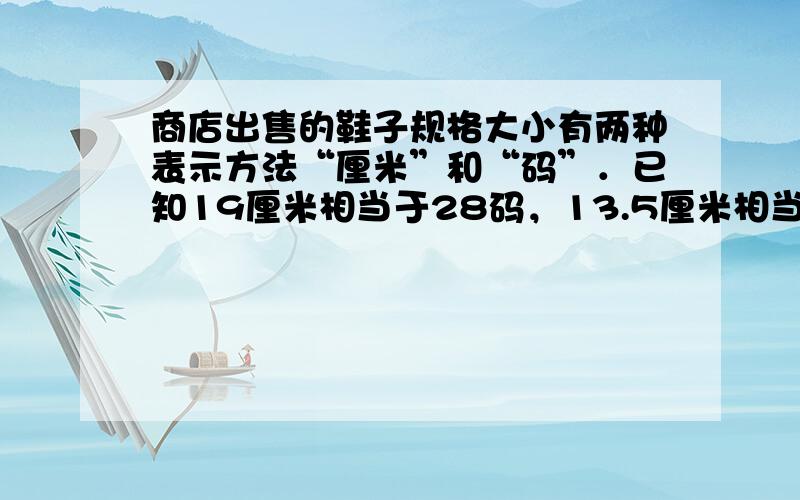 商店出售的鞋子规格大小有两种表示方法“厘米”和“码”．已知19厘米相当于28码，13.5厘米相当